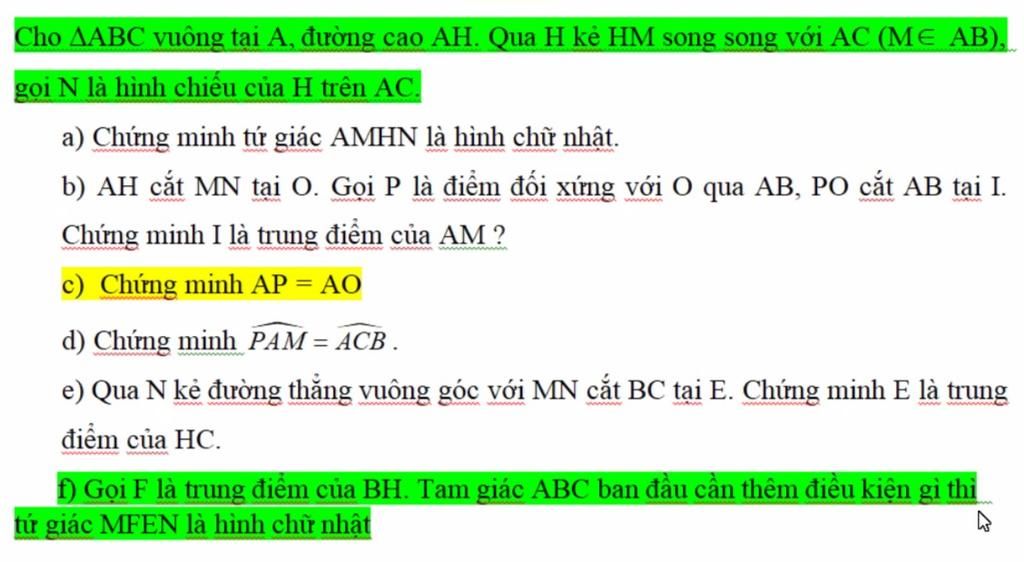 Cho $\Delta ABC$ vuông tại A, đường cao AH. Qua H kẻ HM song song với AC ($M \in AB$), gọi N là hình chiếu của H trên AC.

a) Chứng minh tứ giác AMHN là hình chữ nhật.

b) AH cắt MN tại O. Gọi P là điểm đối xứng với O qua AB, PO cắt AB tại I. Chứng minh I là trung điểm của AM ?

c) Chứng minh AP = AO

d) Chứng minh $\widehat{PAM} = \widehat{ACB}$.

e) Qua N kẻ đường thẳng vuông góc với MN cắt BC tại E. Chứng minh E là trung điểm của HC.

f) Gọi F là trung điểm của BH. Tam giác ABC ban đầu cần thêm điều kiện gì thì tứ giác MFEN là hình chữ nhật